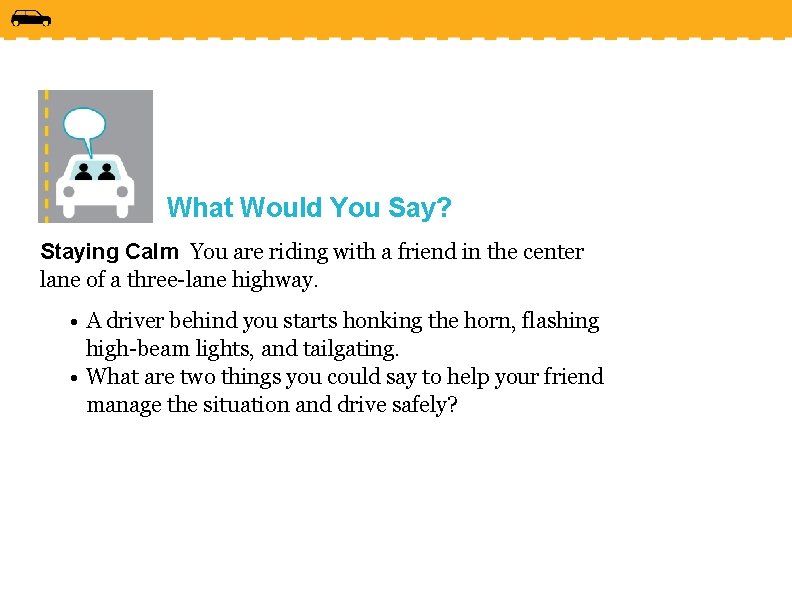 What Would You Say?

Staying Calm You are riding with a friend in the center lane of a three-lane highway.

• A driver behind you starts honking the horn, flashing high-beam lights, and tailgating.
• What are two things you could say to help your friend manage the situation and drive safely?